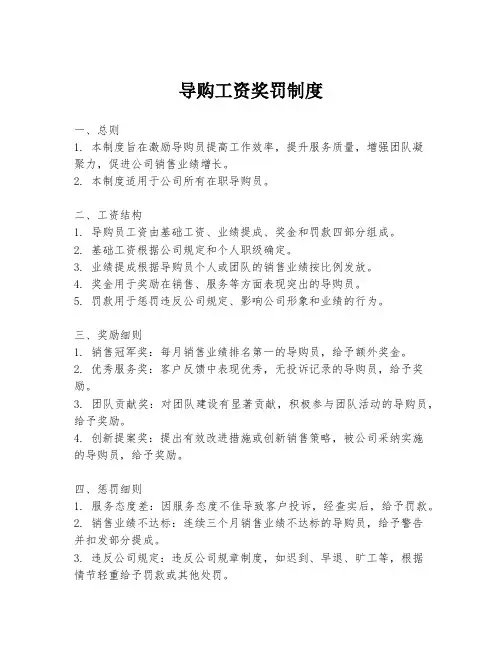 导购工资奖罚制度

一、总则
1. 本制度旨在激励导购员提高工作效率，提升服务质量，增强团队凝聚力，促进公司销售业绩增长。
2. 本制度适用于公司所有在职导购员。

二、工资结构
1. 导购员工资由基础工资、业绩提成、奖金和罚款四部分组成。
2. 基础工资根据公司规定和个人职级确定。
3. 业绩提成根据导购员个人或团队的销售业绩按比例发放。
4. 奖金用于奖励在销售、服务等方面表现突出的导购员。
5. 罚款用于惩罚违反公司规定、影响公司形象和业绩的行为。

三、奖励细则
1. 销售冠军奖：每月销售业绩排名第一的导购员，给予额外奖金。
2. 优秀服务奖：客户反馈中表现优秀，无投诉记录的导购员，给予奖励。
3. 团队贡献奖：对团队建设有显著贡献，积极参与团队活动的导购员，给予奖励。
4. 创新提案奖：提出有效改进措施或创新销售策略，被公司采纳实施的导购员，给予奖励。

四、惩罚细则
1. 服务态度差：因服务态度不佳导致客户投诉，经查实后，给予罚款。
2. 销售业绩不达标：连续三个月销售业绩不达标的导购员，给予警告并扣发部分提成。
3. 违反公司规定：违反公司规章制度，如迟到、早退、旷工等，根据情节轻重给予罚款或其他处罚。